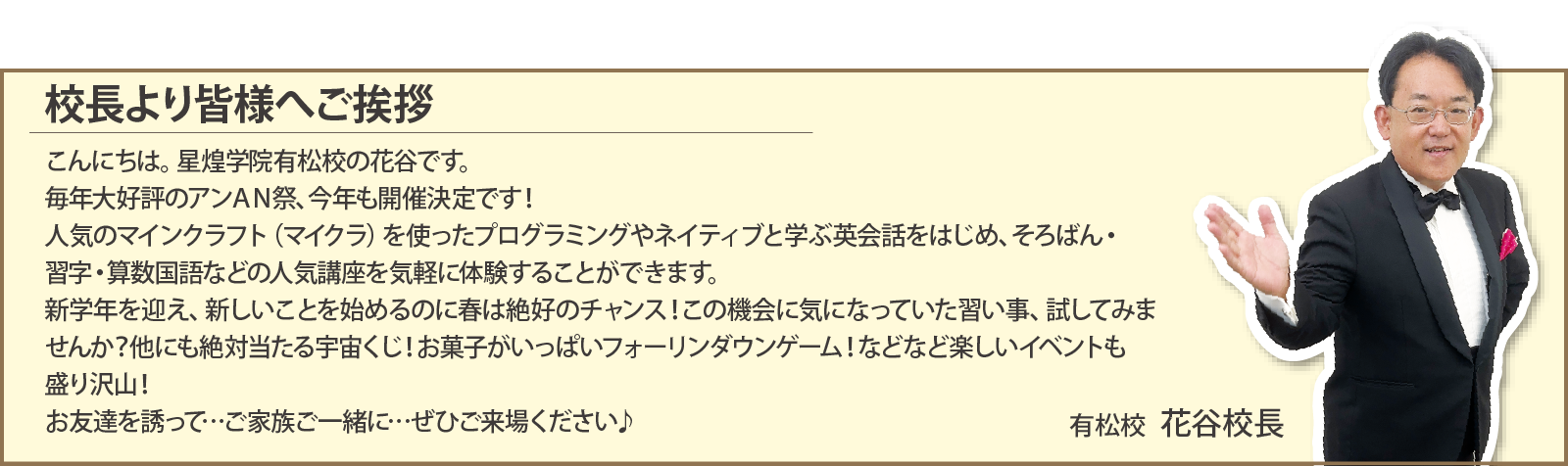 校長より皆様へご挨拶

こんにちは。星煌学院有松校の花谷です。
毎年大好評のアンＡＮ祭、今年も開催決定です！
人気のマインクラフト（マイクラ）を使ったプログラミングやネイティブと学ぶ英会話をはじめ、そろばん・習字・算数国語などの人気講座を気軽に体験することができます。
新学年を迎え、新しいことを始めるのに春は絶好のチャンス！この機会に気になっていた習い事、試してみませんか？他にも絶対当たる宇宙くじ！お菓子がいっぱいフォーリンダウンゲーム！などなど楽しいイベントも盛り沢山！
お友達を誘って…ご家族ご一緒に…ぜひご来場ください♪

有松校　花谷校長